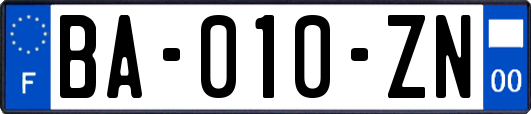 F
BA-010-ZN
00